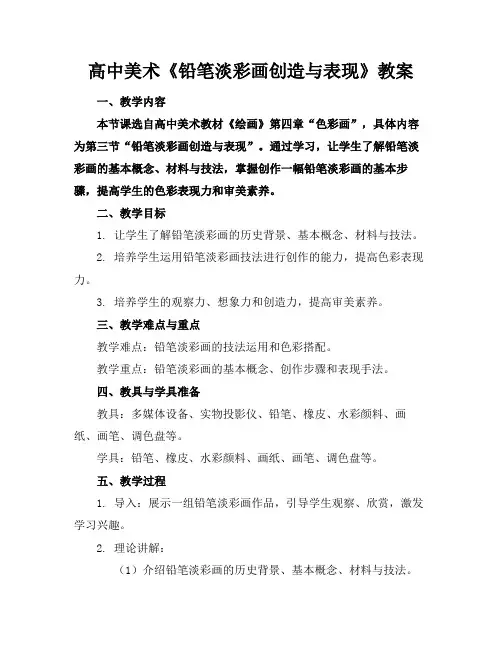 高中美术《铅笔淡彩画创造与表现》教案

一、教学内容

本节课选自高中美术教材《绘画》第四章“色彩画”，具体内容为第三节“铅笔淡彩画创造与表现”。通过学习，让学生了解铅笔淡彩画的基本概念、材料与技法，掌握创作一幅铅笔淡彩画的基本步骤，提高学生的色彩表现力和审美素养。

二、教学目标

1. 让学生了解铅笔淡彩画的历史背景、基本概念、材料与技法。

2. 培养学生运用铅笔淡彩画技法进行创作的能力，提高色彩表现力。

3. 培养学生的观察力、想象力和创造力，提高审美素养。

三、教学难点与重点

教学难点：铅笔淡彩画的技法运用和色彩搭配。

教学重点：铅笔淡彩画的基本概念、创作步骤和表现手法。

四、教具与学具准备

教具：多媒体设备、实物投影仪、铅笔、橡皮、水彩颜料、画纸、画笔、调色盘等。

学具：铅笔、橡皮、水彩颜料、画纸、画笔、调色盘等。

五、教学过程

1. 导入：展示一组铅笔淡彩画作品，引导学生观察、欣赏，激发学习兴趣。

2. 理论讲解：

（1）介绍铅笔淡彩画的历史背景、基本概念、材料与技法。